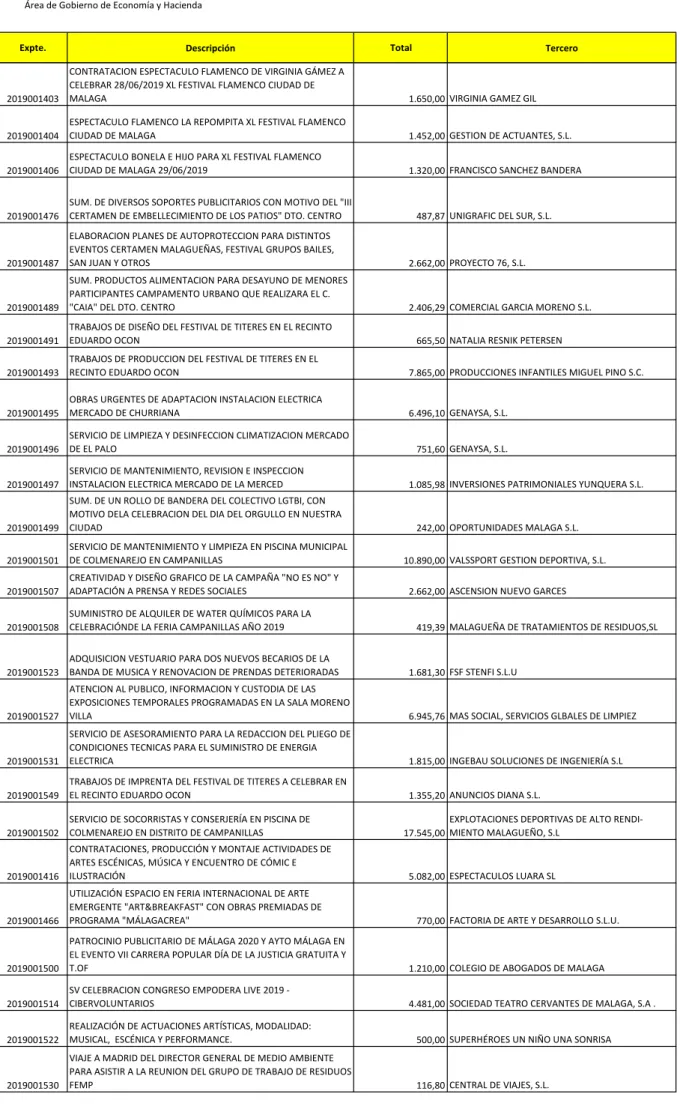 Área de Gobierno de Economía y Hacienda

| Expte. | Descripción | Total | Tercero |
|---|---|---|---|
| 2019001403 | CONTRATACION ESPECTACULO FLAMENCO DE VIRGINIA GÁMEZ A CELEBRAR 28/06/2019 XL FESTIVAL FLAMENCO CIUDAD DE MALAGA | 1.650,00 | VIRGINIA GAMEZ GIL |
| 2019001404 | ESPECTACULO FLAMENCO LA REPOMPITA XL FESTIVAL FLAMENCO CIUDAD DE MALAGA | 1.452,00 | GESTION DE ACTUANTES, S.L. |
| 2019001406 | ESPECTACULO BONELA E HIJO PARA XL FESTIVAL FLAMENCO CIUDAD DE MALAGA 29/06/2019 | 1.320,00 | FRANCISCO SANCHEZ BANDERA |
| 2019001476 | SUM. DE DIVERSOS SOPORTES PUBLICITARIOS CON MOTIVO DEL "III CERTAMEN DE EMBELLECIMIENTO DE LOS PATIOS" DTO. CENTRO | 487,87 | UNIGRAFIC DEL SUR, S.L. |
| 2019001487 | ELABORACION PLANES DE AUTOPROTECCION PARA DISTINTOS EVENTOS CERTAMEN MALAGUEÑAS, FESTIVAL GRUPOS BAILES, SAN JUAN Y OTROS | 2.662,00 | PROYECTO 76, S.L. |
| 2019001489 | SUM. PRODUCTOS ALIMENTACION PARA DESAYUNO DE MENORES PARTICIPANTES CAMPAMENTO URBANO QUE REALIZARA EL C. "CAIA" DEL DTO. CENTRO | 2.406,29 | COMERCIAL GARCIA MORENO S.L. |
| 2019001491 | TRABAJOS DE DISEÑO DEL FESTIVAL DE TITERES EN EL RECINTO EDUARDO OCON | 665,50 | NATALIA RESNIK PETERSEN |
| 2019001493 | TRABAJOS DE PRODUCCION DEL FESTIVAL DE TITERES EN EL RECINTO EDUARDO OCON | 7.865,00 | PRODUCCIONES INFANTILES MIGUEL PINO S.C. |
| 2019001495 | OBRAS URGENTES DE ADAPTACION INSTALACION ELECTRICA MERCADO DE CHURRIANA | 6.496,10 | GENAYSA, S.L. |
| 2019001496 | SERVICIO DE LIMPIEZA Y DESINFECCION CLIMATIZACION MERCADO DE EL PALO | 751,60 | GENAYSA, S.L. |
| 2019001497 | SERVICIO DE MANTENIMIENTO, REVISION E INSPECCION INSTALACION ELECTRICA MERCADO DE LA MERCED | 1.085,98 | INVERSIONES PATRIMONIALES YUNQUERA S.L. |
| 2019001499 | SUM. DE UN ROLLO DE BANDERA DEL COLECTIVO LGTBI, CON MOTIVO DELA CELEBRACION DEL DIA DEL ORGULLO EN NUESTRA CIUDAD | 242,00 | OPORTUNIDADES MALAGA S.L. |
| 2019001501 | SERVICIO DE MANTENIMIENTO Y LIMPIEZA EN PISCINA MUNICIPAL DE COLMENAREJO EN CAMPANILLAS | 10.890,00 | VALSSPORT GESTION DEPORTIVA, S.L. |
| 2019001507 | CREATIVIDAD Y DISEÑO GRAFICO DE LA CAMPAÑA "NO ES NO" Y ADAPTACIÓN A PRENSA Y REDES SOCIALES | 2.662,00 | ASCENSION NUEVO GARCES |
| 2019001508 | SUMINISTRO DE ALQUILER DE WATER QUÍMICOS PARA LA CELEBRACIÓNDE LA FERIA CAMPANILLAS AÑO 2019 | 419,39 | MALAGUEÑA DE TRATAMIENTOS DE RESIDUOS,SL |
| 2019001523 | ADQUISICION VESTUARIO PARA DOS NUEVOS BECARIOS DE LA BANDA DE MUSICA Y RENOVACION DE PRENDAS DETERIORADAS | 1.681,30 | FSF STENFI S.L.U |
| 2019001527 | ATENCION AL PUBLICO, INFORMACION Y CUSTODIA DE LAS EXPOSICIONES TEMPORALES PROGRAMADAS EN LA SALA MORENO VILLA | 6.945,76 | MAS SOCIAL, SERVICIOS GLBALES DE LIMPIEZ |
| 2019001531 | SERVICIO DE ASESORAMIENTO PARA LA REDACCION DEL PLIEGO DE CONDICIONES TECNICAS PARA EL SUMINISTRO DE ENERGIA ELECTRICA | 1.815,00 | INGEBAU SOLUCIONES DE INGENIERÍA S.L |
| 2019001549 | TRABAJOS DE IMPRENTA DEL FESTIVAL DE TITERES A CELEBRAR EN EL RECINTO EDUARDO OCON | 1.355,20 | ANUNCIOS DIANA S.L. |
| 2019001502 | SERVICIO DE SOCORRISTAS Y CONSERJERÍA EN PISCINA DE COLMENAREJO EN DISTRITO DE CAMPANILLAS | 17.545,00 | EXPLOTACIONES DEPORTIVAS DE ALTO RENDIMIENTO MALAGUEÑO, S.L |
| 2019001416 | CONTRATACIONES, PRODUCCIÓN Y MONTAJE ACTIVIDADES DE ARTES ESCÉNICAS, MÚSICA Y ENCUENTRO DE CÓMIC E ILUSTRACIÓN | 5.082,00 | ESPECTACULOS LUARA SL |
| 2019001466 | UTILIZACIÓN ESPACIO EN FERIA INTERNACIONAL DE ARTE EMERGENTE "ART&BREAKFAST" CON OBRAS PREMIADAS DE PROGRAMA "MÁLAGACREA" | 770,00 | FACTORIA DE ARTE Y DESARROLLO S.L.U. |
| 2019001500 | PATROCINIO PUBLICITARIO DE MÁLAGA 2020 Y AYTO MÁLAGA EN EL EVENTO VII CARRERA POPULAR DÍA DE LA JUSTICIA GRATUITA Y T.OF | 1.210,00 | COLEGIO DE ABOGADOS DE MALAGA |
| 2019001514 | SV CELEBRACION CONGRESO EMPODERA LIVE 2019 - CIBERVOLUNTARIOS | 4.481,00 | SOCIEDAD TEATRO CERVANTES DE MALAGA, S.A . |
| 2019001522 | REALIZACIÓN DE ACTUACIONES ARTÍSTICAS, MODALIDAD: MUSICAL, ESCÉNICA Y PERFORMANCE. | 500,00 | SUPERHÉROES UN NIÑO UNA SONRISA |
| 2019001530 | VIAJE A MADRID DEL DIRECTOR GENERAL DE MEDIO AMBIENTE PARA ASISTIR A LA REUNION DEL GRUPO DE TRABAJO DE RESIDUOS FEMP | 116,80 | CENTRAL DE VIAJES, S.L. |